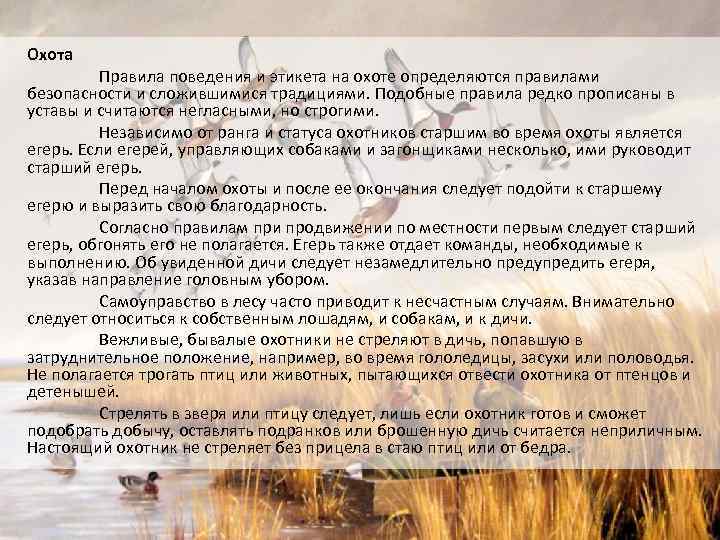 Охота

Правила поведения и этикета на охоте определяются правилами безопасности и сложившимися традициями. Подобные правила редко прописаны в уставы и считаются негласными, но строгими.

Независимо от ранга и статуса охотников старшим во время охоты является егерь. Если егерей, управляющих собаками и загонщиками несколько, ими руководит старший егерь.

Перед началом охоты и после ее окончания следует подойти к старшему егерю и выразить свою благодарность.

Согласно правилам при продвижении по местности первым следует старший егерь, обгонять его не полагается. Егерь также отдает команды, необходимые к выполнению. Об увиденной дичи следует незамедлительно предупредить егеря, указав направление головным убором.

Самоуправство в лесу часто приводит к несчастным случаям. Внимательно следует относиться к собственным лошадям, и собакам, и к дичи.

Вежливые, бывалые охотники не стреляют в дичь, попавшую в затруднительное положение, например, во время гололедицы, засухи или половодья. Не полагается трогать птиц или животных, пытающихся отвести охотника от птенцов и детенышей.

Стрелять в зверя или птицу следует, лишь если охотник готов и сможет подобрать добычу, оставлять подранков или брошенную дичь считается неприличным. Настоящий охотник не стреляет без прицела в стаю птиц или от бедра.